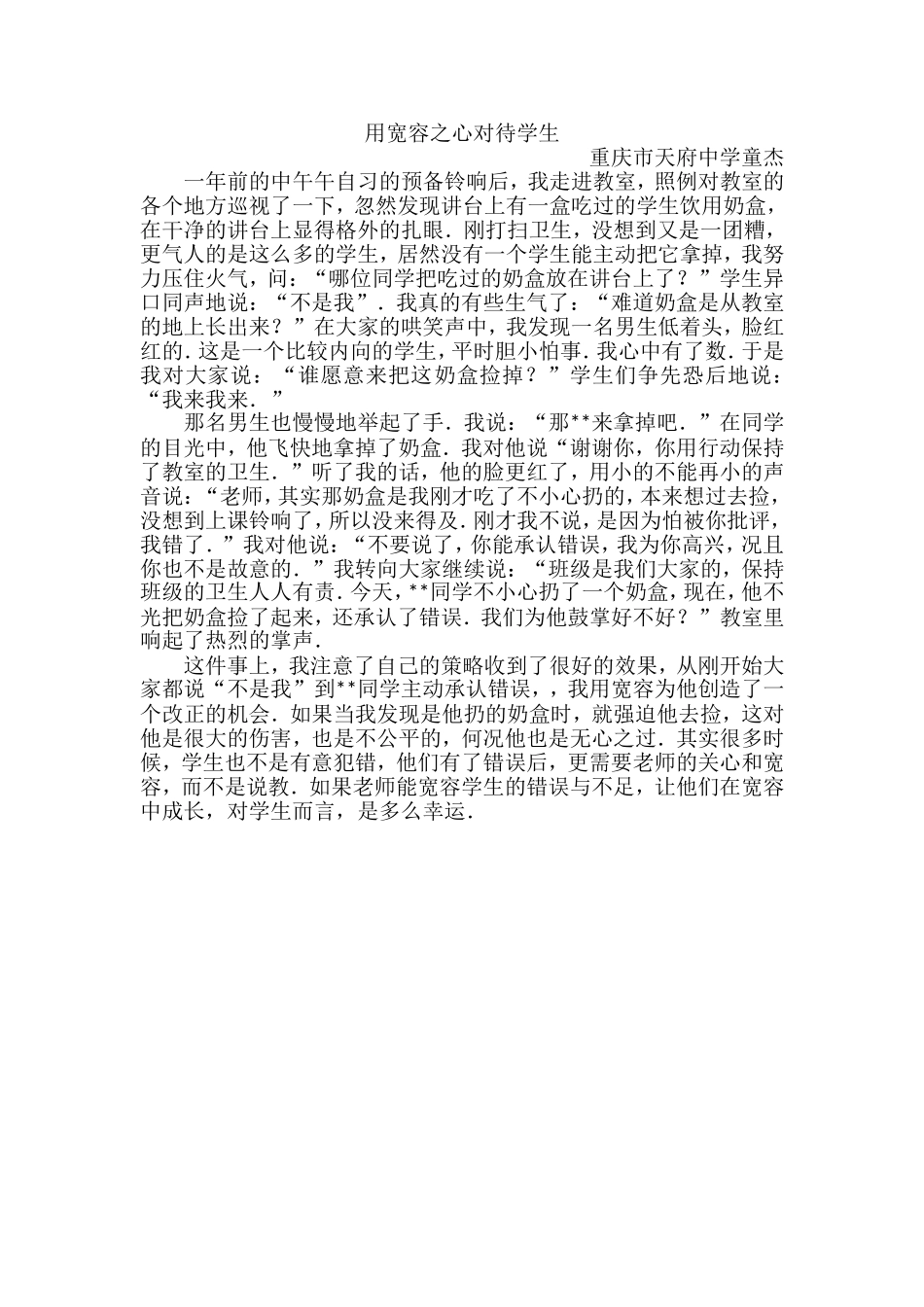 用宽容之心对待学生

重庆市天府中学童杰

一年前的中午午自习的预备铃响后，我走进教室，照例对教室的各个地方巡视了一下，忽然发现讲台上有一盒吃过的学生饮用奶盒，在干净的讲台上显得格外的扎眼．刚打扫卫生，没想到又是一团糟，更气人的是这么多的学生，居然没有一个学生能主动把它拿掉，我努力压住火气，问：“哪位同学把吃过的奶盒放在讲台上了？”学生异口同声地说：“不是我”．我真的有些生气了：“难道奶盒是从教室的地上长出来？”在大家的哄笑声中，我发现一名男生低着头，脸红红的．这是一个比较内向的学生，平时胆小怕事．我心中有了数．于是我对大家说：“谁愿意来把这奶盒捡掉？”学生们争先恐后地说：“我来我来．”

那名男生也慢慢地举起了手．我说：“那**来拿掉吧．”在同学的目光中，他飞快地拿掉了奶盒．我对他说“谢谢你，你用行动保持了教室的卫生．”听了我的话，他的脸更红了，用小的不能再小的声音说：“老师，其实那奶盒是我刚才吃了不小心扔的，本来想过去捡，没想到上课铃响了，所以没来得及．刚才我不说，是因为怕被你批评，我错了．”我对他说：“不要说了，你能承认错误，我为你高兴，况且你也不是故意的．”我转向大家继续说：“班级是我们大家的，保持班级的卫生人人有责．今天，**同学不小心扔了一个奶盒，现在，他不光把奶盒捡了起来，还承认了错误．我们为他鼓掌好不好？”教室里响起了热烈的掌声．

这件事上，我注意了自己的策略收到了很好的效果，从刚开始大家都说“不是我”到**同学主动承认错误，，我用宽容为他创造了一个改正的机会．如果当我发现是他扔的奶盒时，就强迫他去捡，这对他是很大的伤害，也是不公平的，何况他也是无心之过．其实很多时候，学生也不是有意犯错，他们有了错误后，更需要老师的关心和宽容，而不是说教．如果老师能宽容学生的错误与不足，让他们在宽容中成长，对学生而言，是多么幸运．